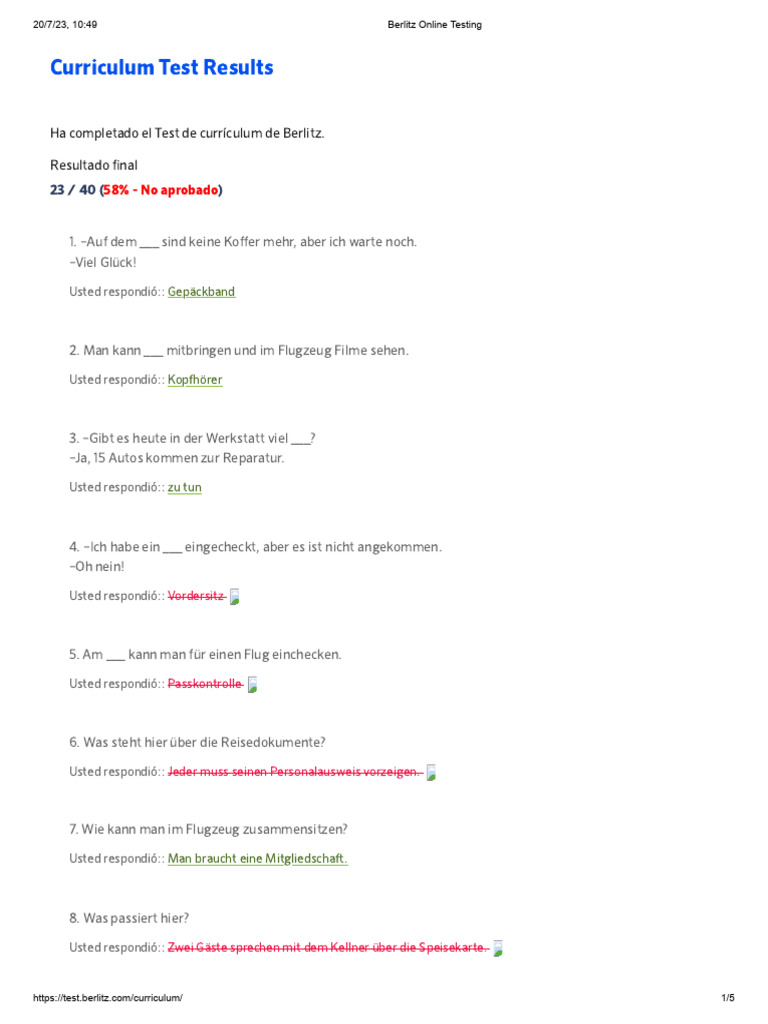 20/7/23, 10:49 Berlitz Online Testing

Curriculum Test Results

Ha completado el Test de currículum de Berlitz.

Resultado final
23 / 40 (58% - No aprobado)

1. –Auf dem ___ sind keine Koffer mehr, aber ich warte noch.
–Viel Glück!

Usted respondió:: Gepäckband

2. Man kann ___ mitbringen und im Flugzeug Filme sehen.

Usted respondió:: Kopfhörer

3. –Gibt es heute in der Werkstatt viel ___?
–Ja, 15 Autos kommen zur Reparatur.

Usted respondió:: zu tun

4. –Ich habe ein ___ eingecheckt, aber es ist nicht angekommen.
–Oh nein!

Usted respondió:: Vordersitz

5. Am ___ kann man für einen Flug einchecken.

Usted respondió:: Passkontrolle

6. Was steht hier über die Reisedokumente?

Usted respondió:: Jeder muss seinen Personalausweis vorzeigen.

7. Wie kann man im Flugzeug zusammensitzen?

Usted respondió:: Man braucht eine Mitgliedschaft.

8. Was passiert hier?

Usted respondió:: Zwei Gäste sprechen mit dem Kellner über die Speisekarte.

https://test.berlitz.com/curriculum/ 1/5